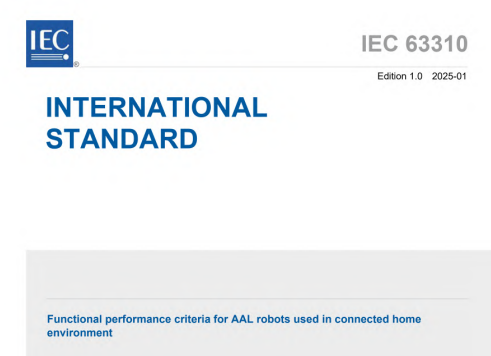 IEC®

IEC 63310

Edition 1.0 2025-01

INTERNATIONAL STANDARD

Functional performance criteria for AAL robots used in connected home environment